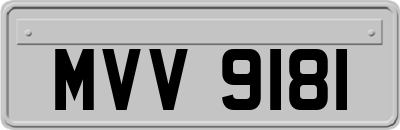 MVV 9181